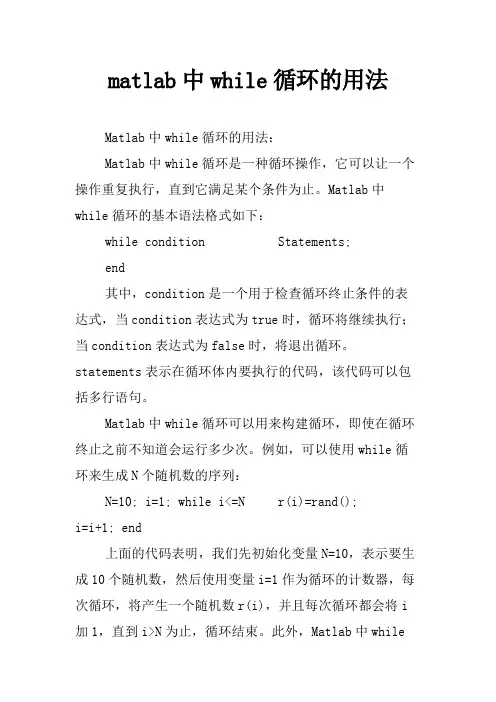 matlab中while循环的用法

Matlab中while循环的用法：

Matlab中while循环是一种循环操作，它可以让一个操作重复执行，直到它满足某个条件为止。Matlab中while循环的基本语法格式如下：

while condition Statements;

end

其中，condition是一个用于检查循环终止条件的表达式，当condition表达式为true时，循环将继续执行；当condition表达式为false时，将退出循环。statements表示在循环体内要执行的代码，该代码可以包括多行语句。

Matlab中while循环可以用来构建循环，即使在循环终止之前不知道会运行多少次。例如，可以使用while循环来生成N个随机数的序列：

N=10; i=1; while i<=N r(i)=rand(); i=i+1; end

上面的代码表明，我们先初始化变量N=10，表示要生成10个随机数，然后使用变量i=1作为循环的计数器，每次循环，将产生一个随机数r(i)，并且每次循环都会将i加1，直到i>N为止，循环结束。此外，Matlab中while